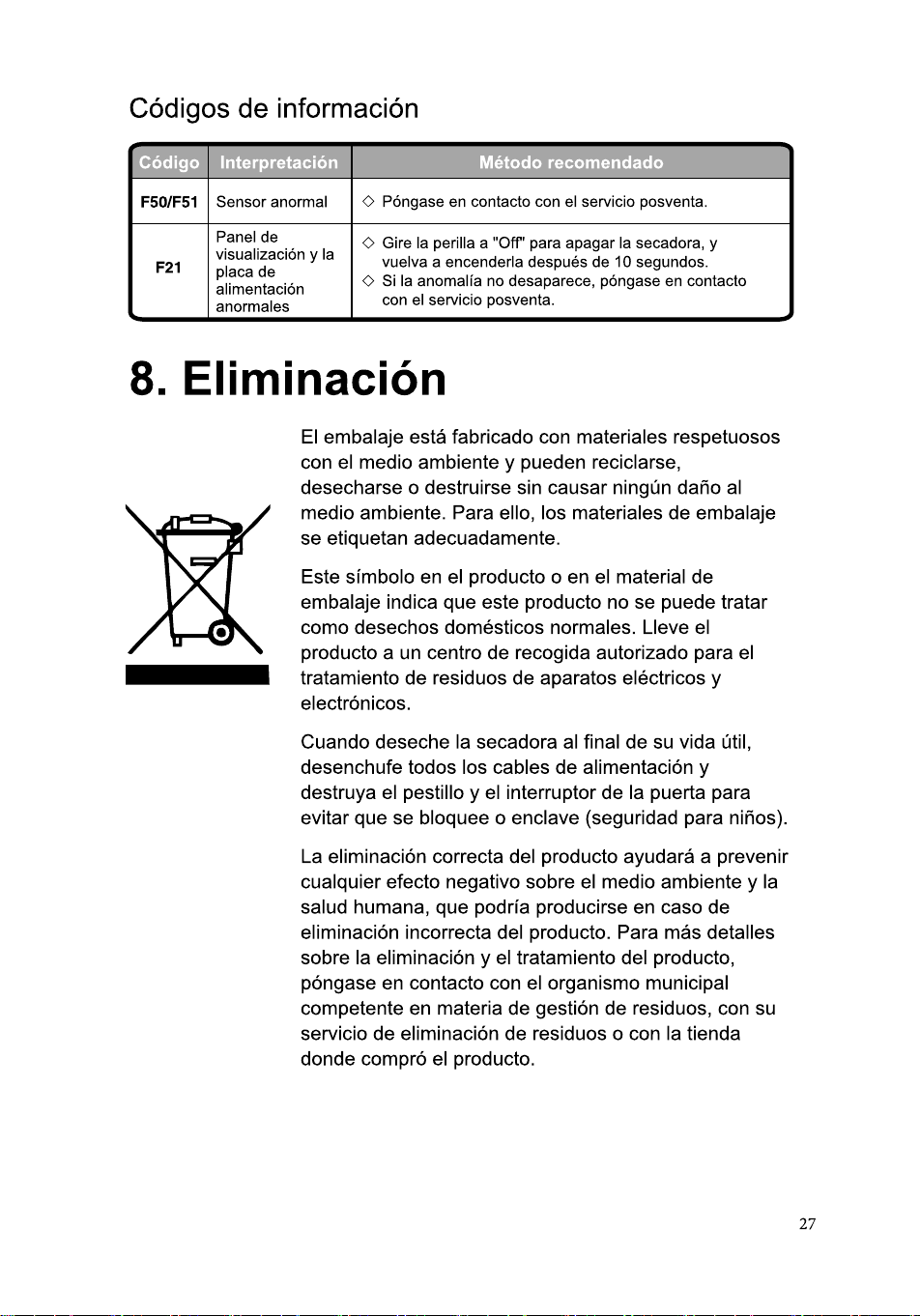 Códigos de información

| Código | Interpretación | Método recomendado |
|---|---|---|
| F50/F51 | Sensor anormal | ◇ Póngase en contacto con el servicio posventa. |
| F21 | Panel de visualización y la placa de alimentación anormales | ◇ Gire la perilla a "Off" para apagar la secadora, y vuelva a encenderla después de 10 segundos. ◇ Si la anomalía no desaparece, póngase en contacto con el servicio posventa. |

8. Eliminación

El embalaje está fabricado con materiales respetuosos con el medio ambiente y pueden reciclarse, desecharse o destruirse sin causar ningún daño al medio ambiente. Para ello, los materiales de embalaje se etiquetan adecuadamente.

Este símbolo en el producto o en el material de embalaje indica que este producto no se puede tratar como desechos domésticos normales. Lleve el producto a un centro de recogida autorizado para el tratamiento de residuos de aparatos eléctricos y electrónicos.

Cuando deseche la secadora al final de su vida útil, desenchufe todos los cables de alimentación y destruya el pestillo y el interruptor de la puerta para evitar que se bloquee o enclave (seguridad para niños).

La eliminación correcta del producto ayudará a prevenir cualquier efecto negativo sobre el medio ambiente y la salud humana, que podría producirse en caso de eliminación incorrecta del producto. Para más detalles sobre la eliminación y el tratamiento del producto, póngase en contacto con el organismo municipal competente en materia de gestión de residuos, con su servicio de eliminación de residuos o con la tienda donde compró el producto.

27